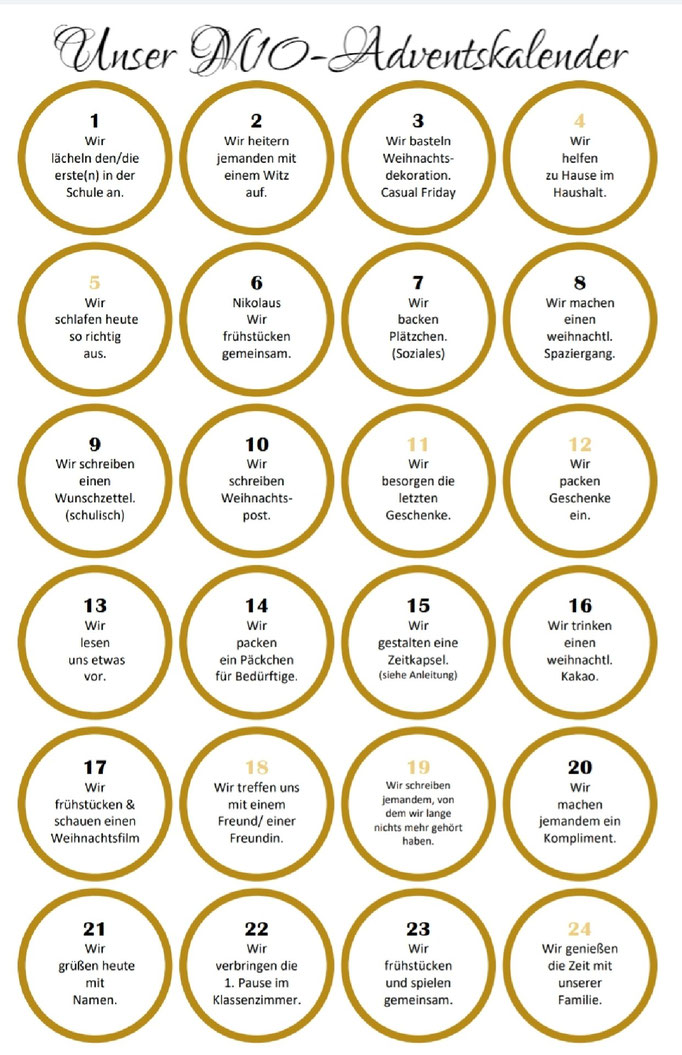 Unser M10-Adventskalender

1
Wir lächeln den/die erste(n) in der Schule an.

2
Wir heitern jemanden mit einem Witz auf.

3
Wir basteln Weihnachtsdekoration. Casual Friday

4
Wir helfen zu Hause im Haushalt.

5
Wir schlafen heute so richtig aus.

6
Nikolaus Wir frühstücken gemeinsam.

7
Wir backen Plätzchen. (Soziales)

8
Wir machen einen weihnachtl. Spaziergang.

9
Wir schreiben einen Wunschzettel. (schulisch)

10
Wir schreiben Weihnachtspost.

11
Wir besorgen die letzten Geschenke.

12
Wir packen Geschenke ein.

13
Wir lesen uns etwas vor.

14
Wir packen ein Päckchen für Bedürftige.

15
Wir gestalten eine Zeitkapsel. (siehe Anleitung)

16
Wir trinken einen weihnachtl. Kakao.

17
Wir frühstücken & schauen einen Weihnachtsfilm

18
Wir treffen uns mit einem Freund/ einer Freundin.

19
Wir schreiben jemandem, von dem wir lange nichts mehr gehört haben.

20
Wir machen jemandem ein Kompliment.

21
Wir grüßen heute mit Namen.

22
Wir verbringen die 1. Pause im Klassenzimmer.

23
Wir frühstücken und spielen gemeinsam.

24
Wir genießen die Zeit mit unserer Familie.